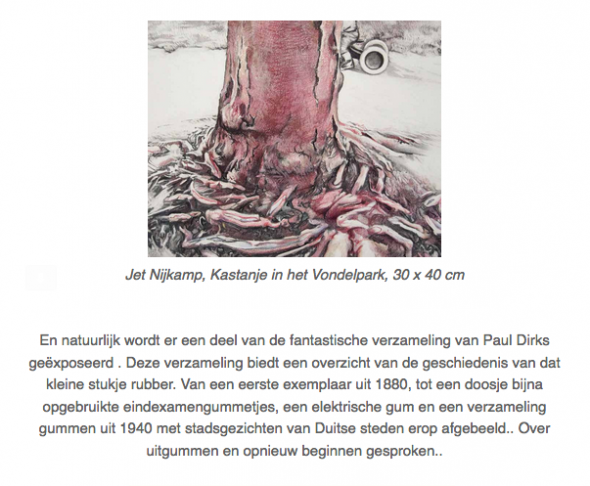 Jet Nijkamp, Kastanje in het Vondelpark, 30 x 40 cm

En natuurlijk wordt er een deel van de fantastische verzameling van Paul Dirks geëxposeerd . Deze verzameling biedt een overzicht van de geschiedenis van dat kleine stukje rubber. Van een eerste exemplaar uit 1880, tot een doosje bijna opgebruikte eindexamengummetjes, een elektrische gum en een verzameling gummen uit 1940 met stadsgezichten van Duitse steden erop afgebeeld.. Over uitgummen en opnieuw beginnen gesproken..